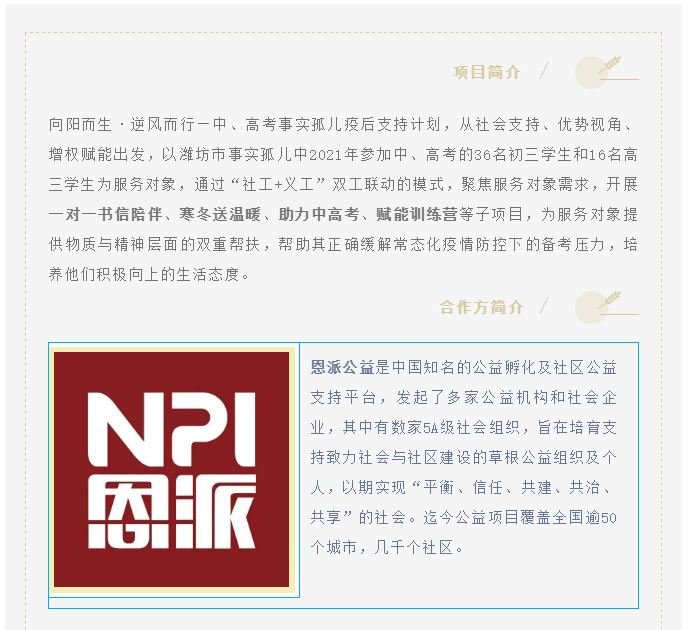 项目简介 /

向阳而生·逆风而行—中、高考事实孤儿疫后支持计划，从社会支持、优势视角、增权赋能出发，以潍坊市事实孤儿中2021年参加中、高考的36名初三学生和16名高三学生为服务对象，通过“社工+义工”双工联动的模式，聚焦服务对象需求，开展一对一书信陪伴、寒冬送温暖、助力中高考、赋能训练营等子项目，为服务对象提供物质与精神层面的双重帮扶，帮助其正确缓解常态化疫情防控下的备考压力，培养他们积极向上的生活态度。

合作方简介 /

NPI
恩派

恩派公益是中国知名的公益孵化及社区公益支持平台，发起了多家公益机构和社会企业，其中有数家5A级社会组织，旨在培育支持致力社会与社区建设的草根公益组织及个人，以期实现“平衡、信任、共建、共治、共享”的社会。迄今公益项目覆盖全国逾50个城市，几千个社区。